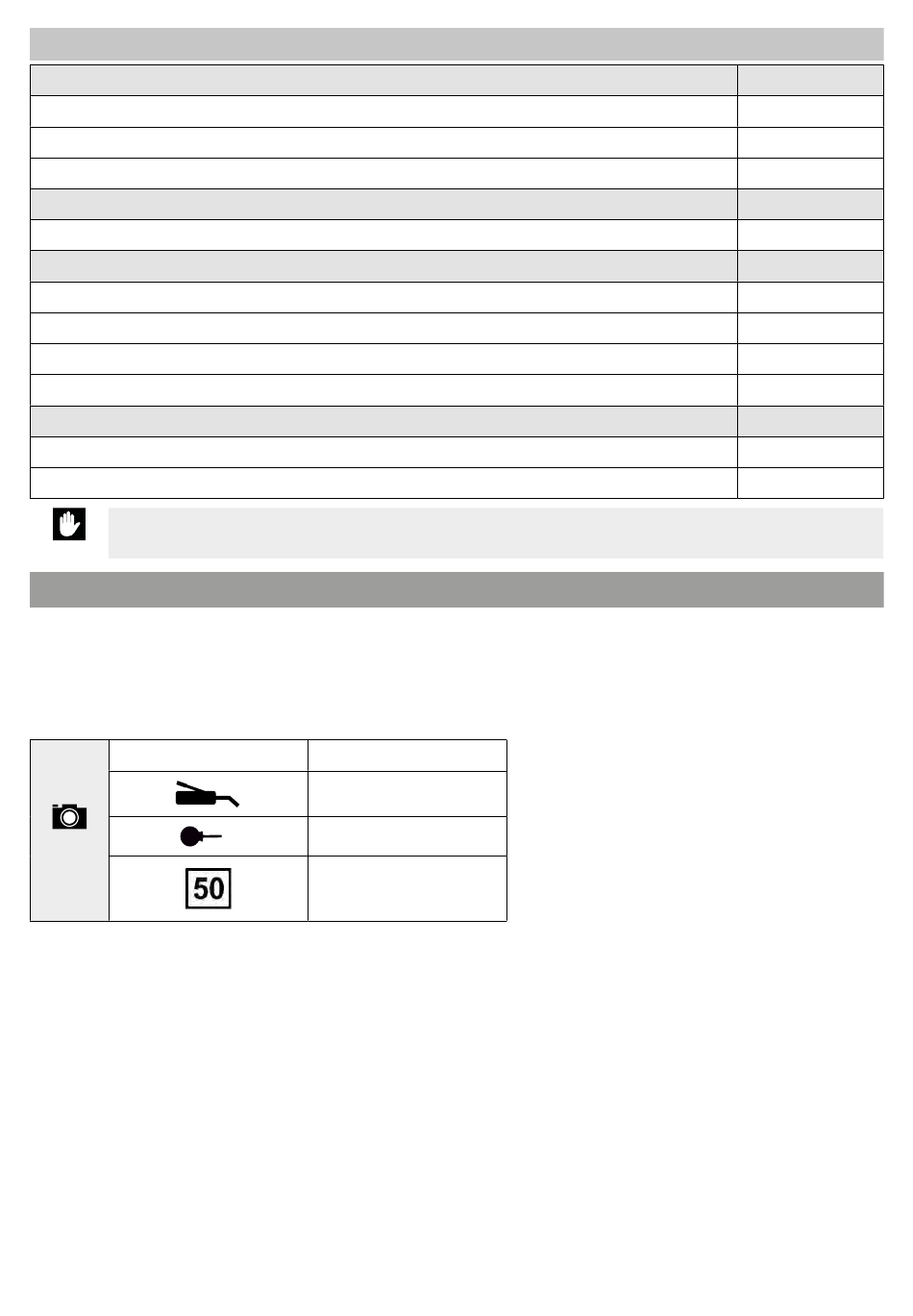 50